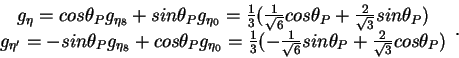 $g_{\eta} = cos\theta_P g_{\eta_8} + sin\theta_P g_{\eta_0} = \frac{1}{3}(\frac{1}{\sqrt{6}}cos\theta_P + \frac{2}{\sqrt{3}}sin\theta_P)$
$g_{\eta'} = -sin\theta_P g_{\eta_8} + cos\theta_P g_{\eta_0} = \frac{1}{3}(-\frac{1}{\sqrt{6}}sin\theta_P + \frac{2}{\sqrt{3}}cos\theta_P)$ .